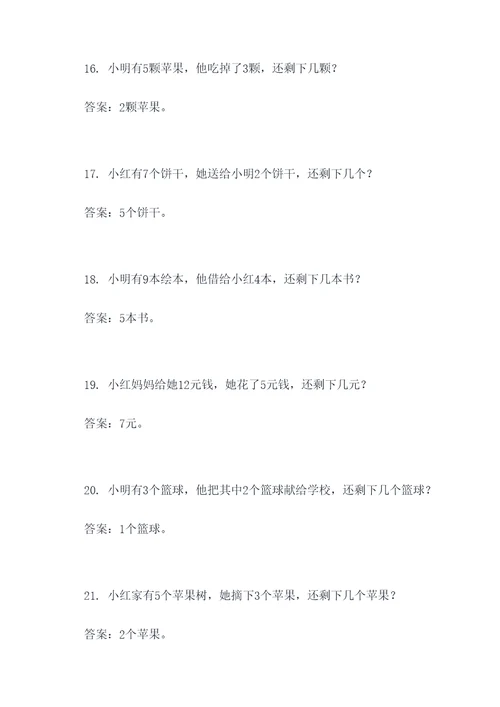 16. 小明有5颗苹果，他吃掉了3颗，还剩下几颗？

答案：2颗苹果。

17. 小红有7个饼干，她送给小明2个饼干，还剩下几个？

答案：5个饼干。

18. 小明有9本绘本，他借给小红4本，还剩下几本书？

答案：5本书。

19. 小红妈妈给她12元钱，她花了5元钱，还剩下几元？

答案：7元。

20. 小明有3个篮球，他把其中2个篮球献给学校，还剩下几个篮球？

答案：1个篮球。

21. 小红家有5个苹果树，她摘下3个苹果，还剩下几个苹果？

答案：2个苹果。